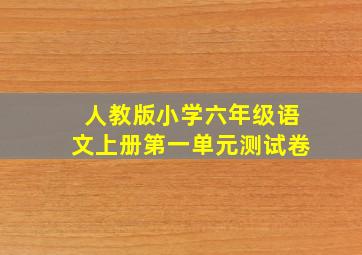 人教版小学六年级语文上册第一单元测试卷